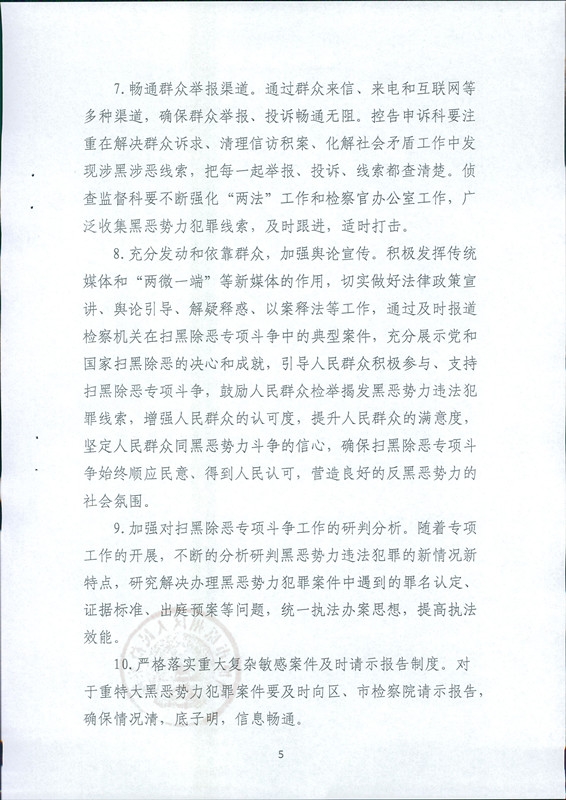 7. 畅通群众举报渠道。通过群众来信、来电和互联网等多种渠道，确保群众举报、投诉畅通无阻。控告申诉科要注重在解决群众诉求、清理信访积案、化解社会矛盾工作中发现涉黑涉恶线索，把每一起举报、投诉、线索都查清楚。侦查监督科要不断强化“两法”工作和检察官办公室工作，广泛收集黑恶势力犯罪线索，及时跟进，适时打击。

8. 充分发动和依靠群众，加强舆论宣传。积极发挥传统媒体和“两微一端”等新媒体的作用，切实做好法律政策宣讲、舆论引导、解疑释惑、以案释法等工作，通过及时报道检察机关在扫黑除恶专项斗争中的典型案件，充分展示党和国家扫黑除恶的决心和成就，引导人民群众积极参与、支持扫黑除恶专项斗争，鼓励人民群众检举揭发黑恶势力违法犯罪线索，增强人民群众的认可度，提升人民群众的满意度，坚定人民群众同黑恶势力斗争的信心，确保扫黑除恶专项斗争始终顺应民意、得到人民认可，营造良好的反黑恶势力的社会氛围。

9. 加强对扫黑除恶专项斗争工作的研判分析。随着专项工作的开展，不断的分析研判黑恶势力违法犯罪的新情况新特点，研究解决办理黑恶势力犯罪案件中遇到的罪名认定、证据标准、出庭预案等问题，统一执法办案思想，提高执法效能。

10. 严格落实重大复杂敏感案件及时请示报告制度。对于重特大黑恶势力犯罪案件要及时向区、市检察院请示报告，确保情况清，底子明，信息畅通。

5